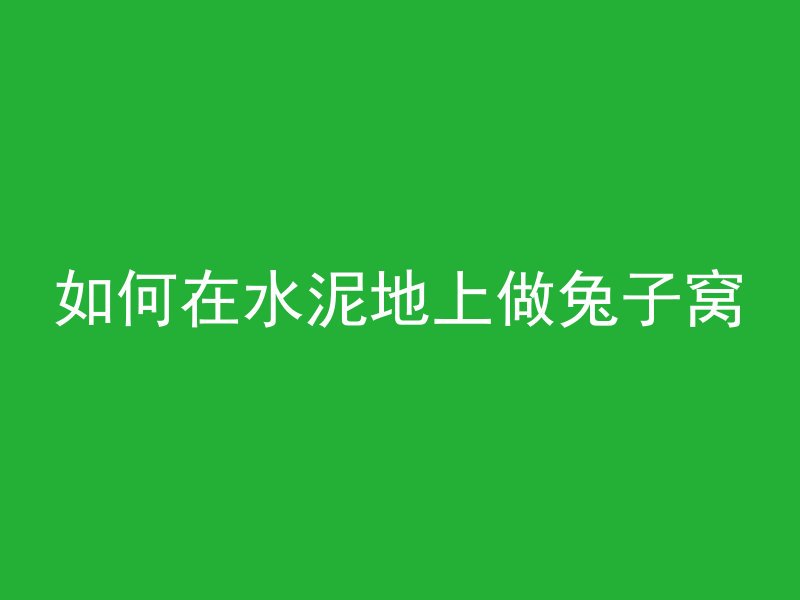 如何在水泥地上做兔子窝